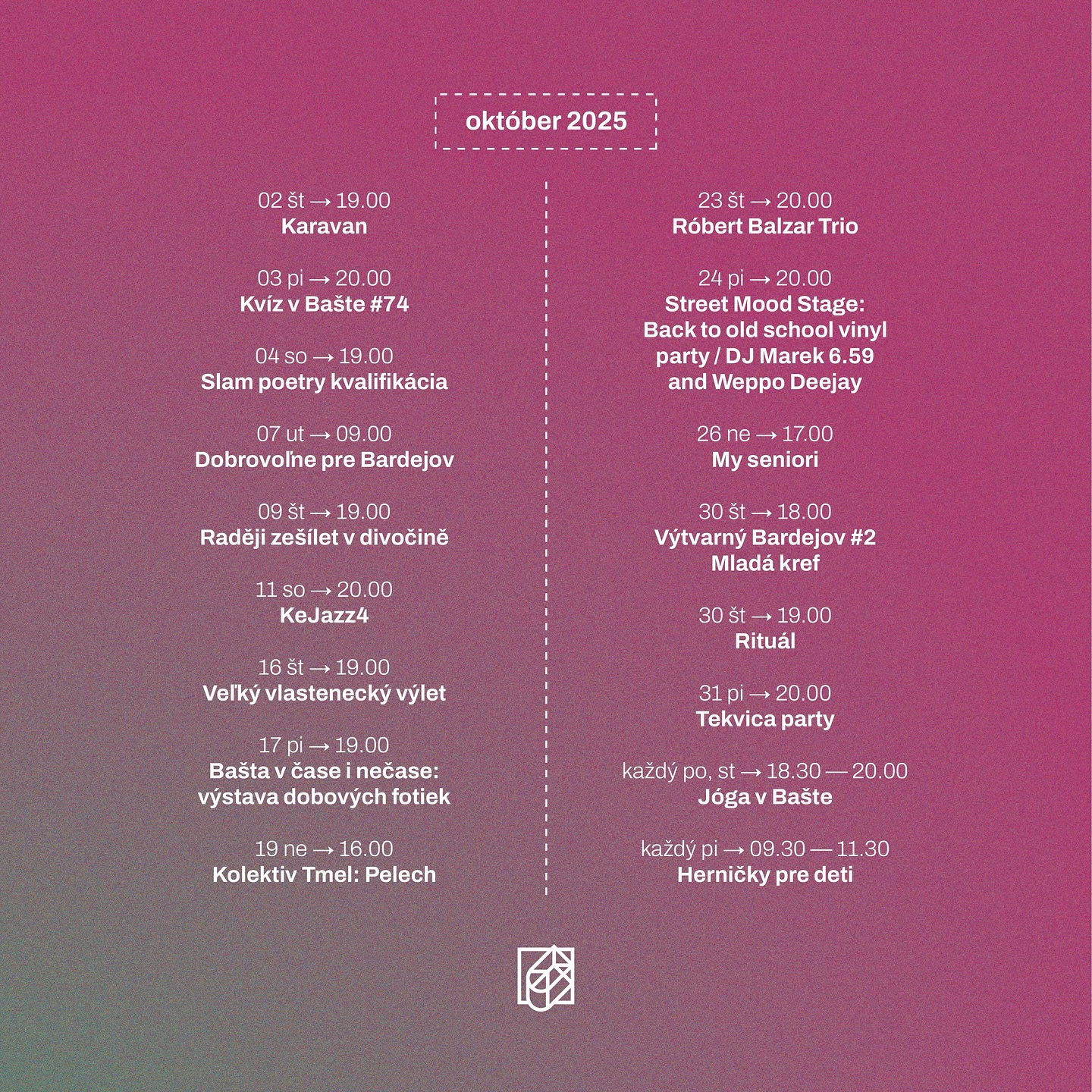 október 2025

02 št → 19.00
Karavan

03 pi → 20.00
Kvíz v Bašte #74

04 so → 19.00
Slam poetry kvalifikácia

07 ut → 09.00
Dobrovoľne pre Bardejov

09 št → 19.00
Raději zešílet v divočině

11 so → 20.00
KeJazz4

16 št → 19.00
Veľký vlastenecký výlet

17 pi → 19.00
Bašta v čase i nečase: výstava dobových fotiek

19 ne → 16.00
Kolektiv Tmel: Pelech

23 št → 20.00
Róbert Balzar Trio

24 pi → 20.00
Street Mood Stage: Back to old school vinyl party / DJ Marek 6.59 and Weppo Deejay

26 ne → 17.00
My seniori

30 št → 18.00
Výtvarný Bardejov #2 Mladá kref

30 št → 19.00
Rituál

31 pi → 20.00
Tekvica party

každý po, st → 18.30 — 20.00
Jóga v Bašte

každý pi → 09.30 — 11.30
Herničky pre deti